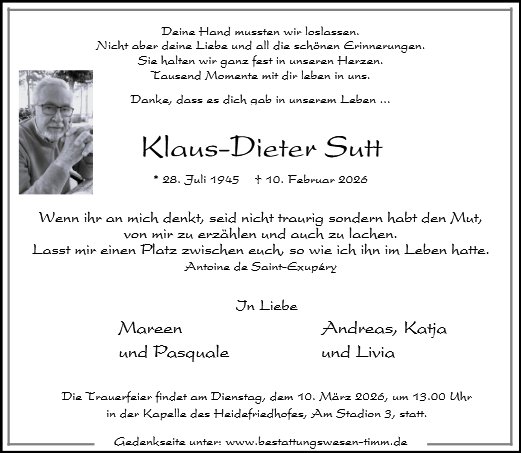 Deine Hand mussten wir loslassen.
Nicht aber deine Liebe und all die schönen Erinnerungen.
Sie halten wir ganz fest in unseren Herzen.
Tausend Momente mit dir leben in uns.

Danke, dass es dich gab in unserem Leben ...

Klaus-Dieter Sutt

* 28. Juli 1945 † 10. Februar 2026

Wenn ihr an mich denkt, seid nicht traurig sondern habt den Mut, von mir zu erzählen und auch zu lachen.
Lasst mir einen Platz zwischen euch, so wie ich ihn im Leben hatte.
Antoine de Saint-Exupéry

In Liebe

Mareen
und Pasquale

Andreas, Katja
und Livia

Die Trauerfeier findet am Dienstag, dem 10. März 2026, um 13.00 Uhr in der Kapelle des Heidefriedhofes, Am Stadion 3, statt.

Gedenkseite unter: www.bestattungswesen-timm.de